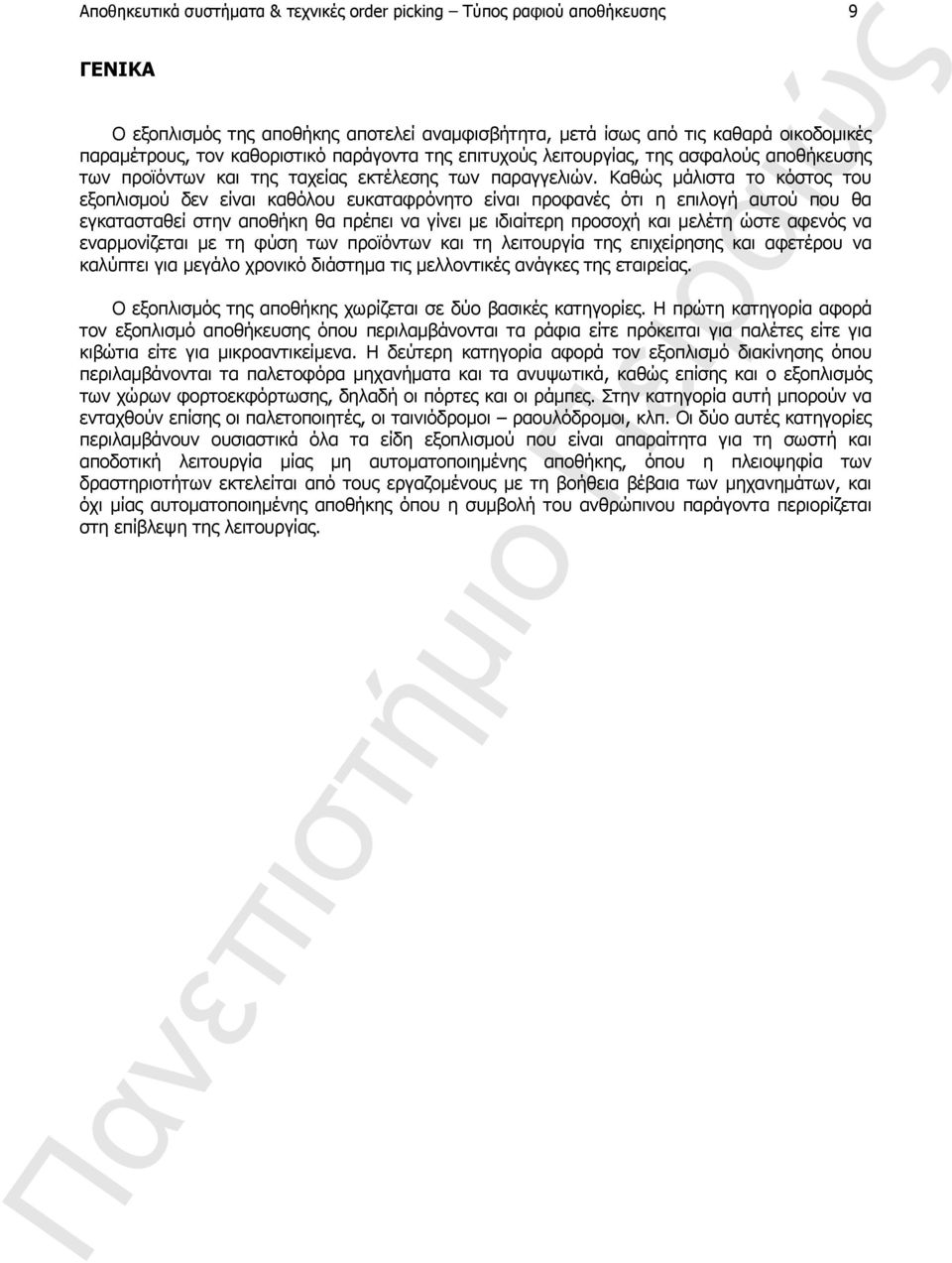 Αποθηκευτικά συστήματα & τεχνικές order picking – Τύπος ραφιού αποθήκευσης 9

ΓΕΝΙΚΑ

Ο εξοπλισμός της αποθήκης αποτελεί αναμφισβήτητα, μετά ίσως από τις καθαρά οικοδομικές παραμέτρους, τον καθοριστικό παράγοντα της επιτυχούς λειτουργίας, της ασφαλούς αποθήκευσης των προϊόντων και της ταχείας εκτέλεσης των παραγγελιών. Καθώς μάλιστα το κόστος του εξοπλισμού δεν είναι καθόλου ευκαταφρόνητο είναι προφανές ότι η επιλογή αυτού που θα εγκατασταθεί στην αποθήκη θα πρέπει να γίνει με ιδιαίτερη προσοχή και μελέτη ώστε αφενός να εναρμονίζεται με τη φύση των προϊόντων και τη λειτουργία της επιχείρησης και αφετέρου να καλύπτει για μεγάλο χρονικό διάστημα τις μελλοντικές ανάγκες της εταιρείας.

Ο εξοπλισμός της αποθήκης χωρίζεται σε δύο βασικές κατηγορίες. Η πρώτη κατηγορία αφορά τον εξοπλισμό αποθήκευσης όπου περιλαμβάνονται τα ράφια είτε πρόκειται για παλέτες είτε για κιβώτια είτε για μικροαντικείμενα. Η δεύτερη κατηγορία αφορά τον εξοπλισμό διακίνησης όπου περιλαμβάνονται τα παλετοφόρα μηχανήματα και τα ανυψωτικά, καθώς επίσης και ο εξοπλισμός των χώρων φορτοεκφόρτωσης, δηλαδή οι πόρτες και οι ράμπες. Στην κατηγορία αυτή μπορούν να ενταχθούν επίσης οι παλετοποιητές, οι ταινιόδρομοι – ραουλόδρομοι, κλπ. Οι δύο αυτές κατηγορίες περιλαμβάνουν ουσιαστικά όλα τα είδη εξοπλισμού που είναι απαραίτητα για τη σωστή και αποδοτική λειτουργία μίας μη αυτοματοποιημένης αποθήκης, όπου η πλειοψηφία των δραστηριοτήτων εκτελείται από τους εργαζομένους με τη βοήθεια βέβαια των μηχανημάτων, και όχι μίας αυτοματοποιημένης αποθήκης όπου η συμβολή του ανθρώπινου παράγοντα περιορίζεται στη επίβλεψη της λειτουργίας.

Πανεπιστήμιο Πειραιώς